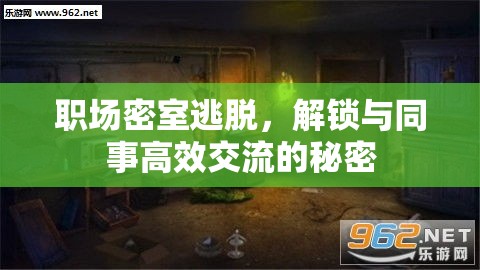 乐游网 www.962.net

职场密室逃脱，解锁与同事高效交流的秘密

962.NET
乐游网